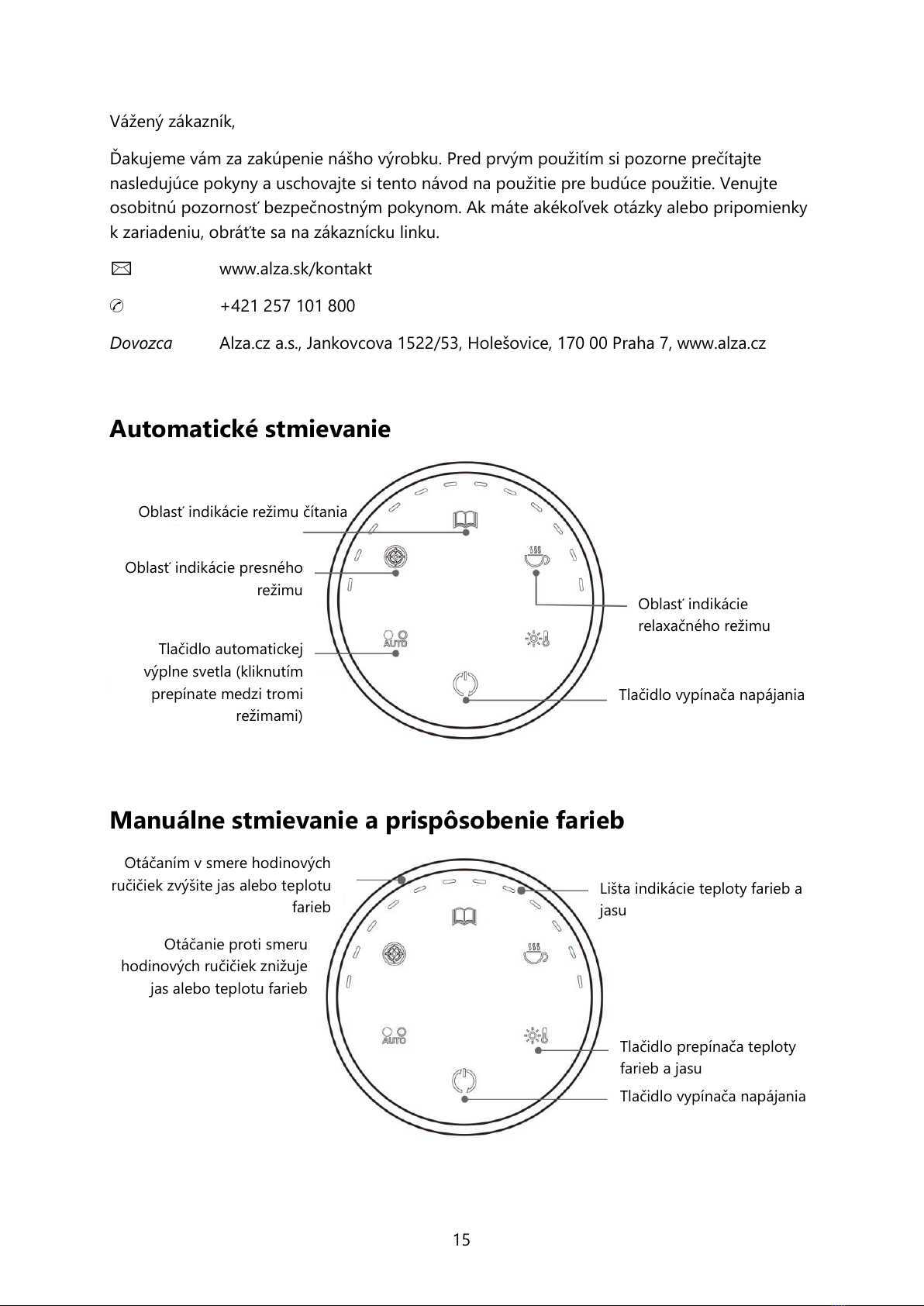 Vážený zákazník,

Ďakujeme vám za zakúpenie nášho výrobku. Pred prvým použitím si pozorne prečítajte nasledujúce pokyny a uschovajte si tento návod na použitie pre budúce použitie. Venujte osobitnú pozornosť bezpečnostným pokynom. Ak máte akékoľvek otázky alebo pripomienky k zariadeniu, obráťte sa na zákaznícku linku.

www.alza.sk/kontakt

+421 257 101 800

Dovozca Alza.cz a.s., Jankovcova 1522/53, Holešovice, 170 00 Praha 7, www.alza.cz

Automatické stmievanie

Oblasť indikácie režimu čítania

Oblasť indikácie presného režimu

Tlačidlo automatickej výplne svetla (kliknutím prepínate medzi tromi režimami)

AUTO

Oblasť indikácie relaxačného režimu

Tlačidlo vypínača napájania

Manuálne stmievanie a prispôsobenie farieb

Otáčaním v smere hodinových ručičiek zvýšite jas alebo teplotu farieb

Otáčanie proti smeru hodinových ručičiek znižuje jas alebo teplotu farieb

AUTO

Lišta indikácie teploty farieb a jasu

Tlačidlo prepínača teploty farieb a jasu

Tlačidlo vypínača napájania

15